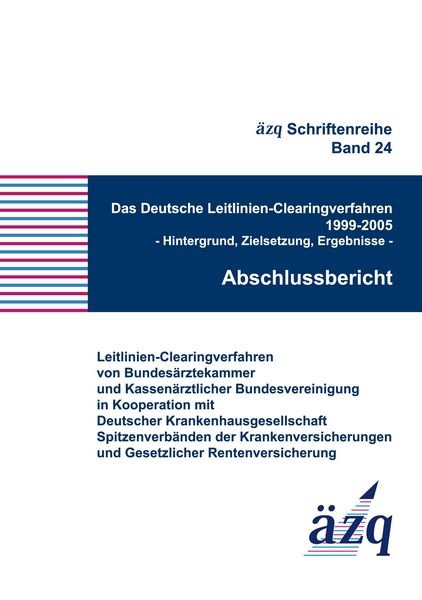 äzq Schriftenreihe
Band 24

Das Deutsche Leitlinien-Clearingverfahren 1999-2005
- Hintergrund, Zielsetzung, Ergebnisse -

Abschlussbericht

Leitlinien-Clearingverfahren
von Bundesärztekammer
und Kassenärztlicher Bundesvereinigung
in Kooperation mit
Deutscher Krankenhausgesellschaft
Spitzenverbänden der Krankenversicherungen
und Gesetzlicher Rentenversicherung

äzq